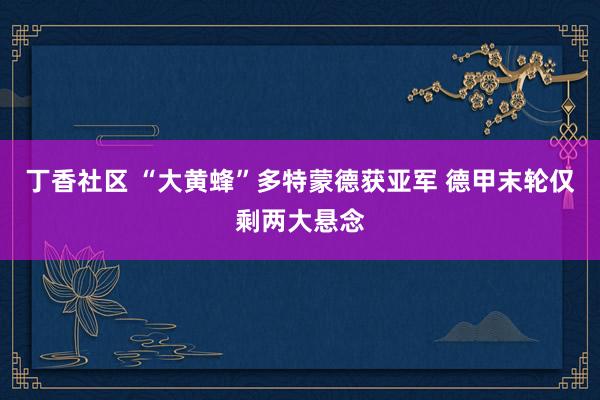 丁香社区 “大黄蜂”多特蒙德获亚军 德甲末轮仅剩两大悬念